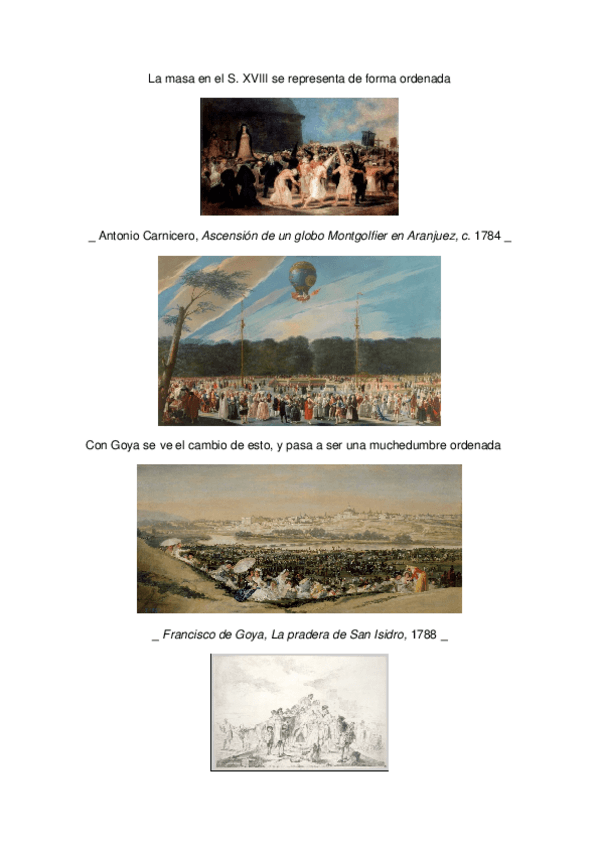 La masa en el S. XVIII se representa de forma ordenada

_ Antonio Carnicero, Ascensión de un globo Montgolfier en Aranjuez, c. 1784 _

Con Goya se ve el cambio de esto, y pasa a ser una muchedumbre ordenada

_ Francisco de Goya, La pradera de San Isidro, 1788 _